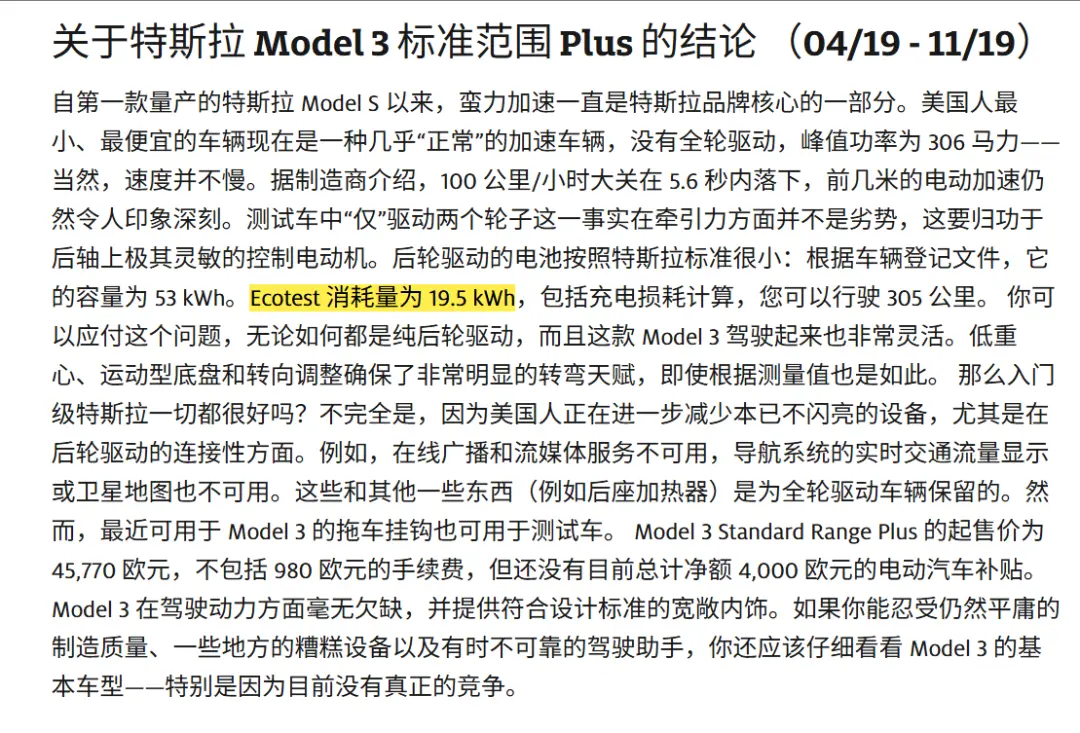 关于特斯拉 Model 3 标准范围 Plus 的结论 （04/19 - 11/19）

自第一款量产的特斯拉 Model S 以来，蛮力加速一直是特斯拉品牌核心的一部分。美国人最小、最便宜的车辆现在是一种几乎“正常”的加速车辆，没有全轮驱动，峰值功率为 306 马力——当然，速度并不慢。据制造商介绍，100 公里/小时大关在 5.6 秒内落下，前几米的电动加速仍然令人印象深刻。测试车中“仅”驱动两个轮子这一事实在牵引力方面并不是劣势，这要归功于后轴上极其灵敏的控制电动机。后轮驱动的电池按照特斯拉标准很小：根据车辆登记文件，它的容量为 53 kWh。Ecotest 消耗量为 19.5 kWh，包括充电损耗计算，您可以行驶 305 公里。 你可以应付这个问题，无论如何都是纯后轮驱动，而且这款 Model 3 驾驶起来也非常灵活。低重心、运动型底盘和转向调整确保了非常明显的转弯天赋，即使根据测量值也是如此。 那么入门级特斯拉一切都很好吗？不完全是，因为美国人正在进一步减少本已不闪亮的设备，尤其是在后轮驱动的连接性方面。例如，在线广播和流媒体服务不可用，导航系统的实时交通流量显示或卫星地图也不可用。这些和其他一些东西（例如后座加热器）是为全轮驱动车辆保留的。然而，最近可用于 Model 3 的拖车挂钩也可用于测试车。 Model 3 Standard Range Plus 的起售价为 45,770 欧元，不包括 980 欧元的手续费，但还没有目前总计净额 4,000 欧元的电动汽车补贴。Model 3 在驾驶动力方面毫无欠缺，并提供符合设计标准的宽敞内饰。如果你能忍受仍然平庸的制造质量、一些地方的糟糕设备以及有时不可靠的驾驶助手，你还应该仔细看看 Model 3 的基本车型——特别是因为目前没有真正的竞争。